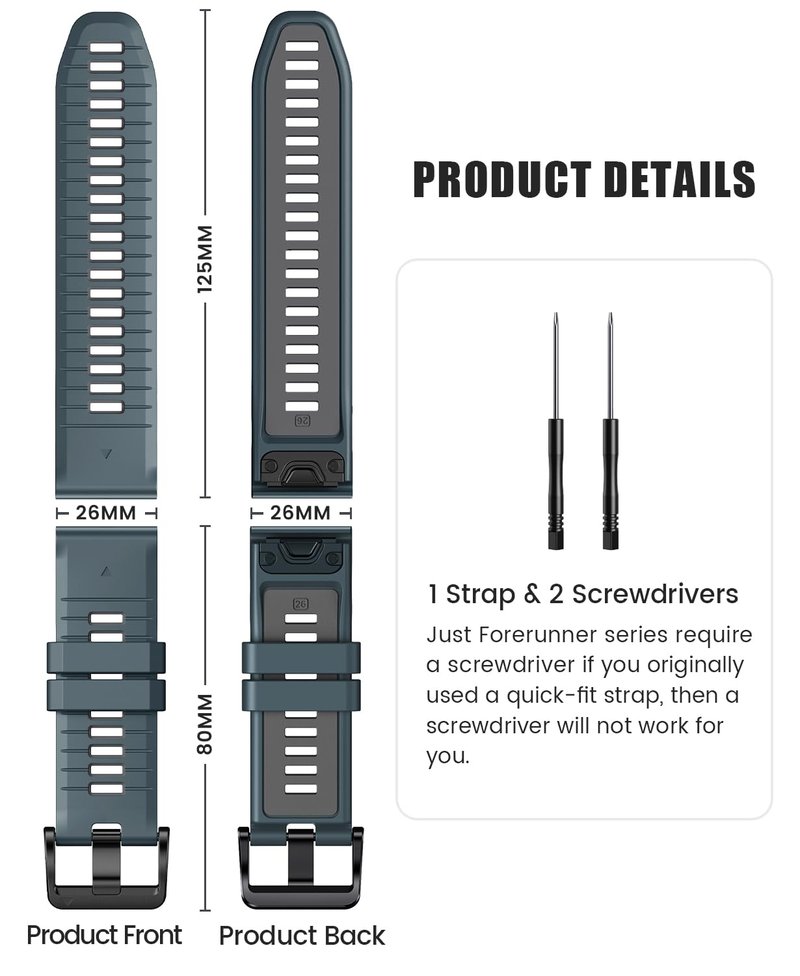 125MM

26MM

26MM

80MM

26

26

Product Front

Product Back

PRODUCT DETAILS

1 Strap & 2 Screwdrivers

Just Forerunner series require a screwdriver if you originally used a quick-fit strap, then a screwdriver will not work for you.